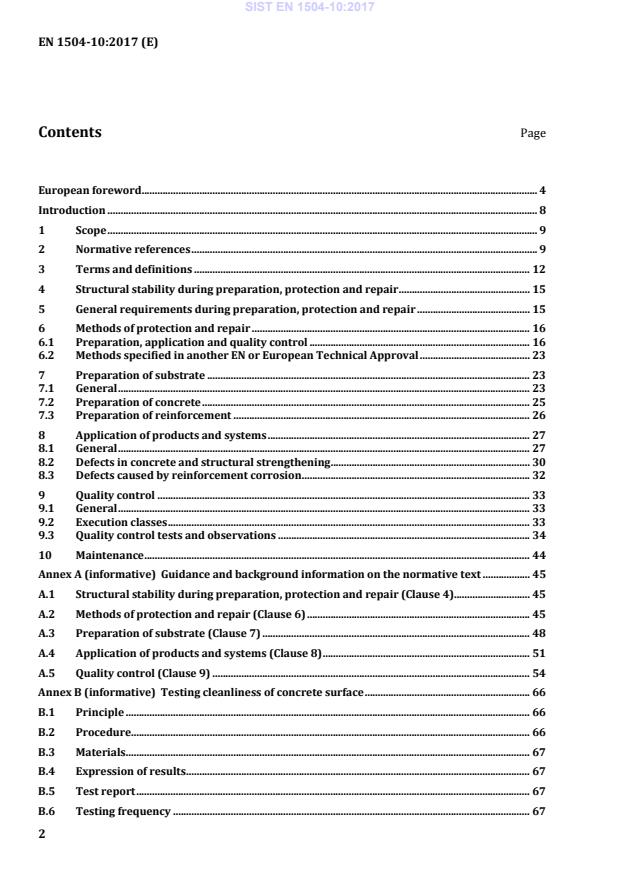 SIST EN 1504-10:2017

EN 1504-10:2017 (E)

Contents

Page

European foreword 4
Introduction 8
1 Scope 9
2 Normative references 9
3 Terms and definitions 12
4 Structural stability during preparation, protection and repair 15
5 General requirements during preparation, protection and repair 15
6 Methods of protection and repair 16
6.1 Preparation, application and quality control 16
6.2 Methods specified in another EN or European Technical Approval 23
7 Preparation of substrate 23
7.1 General 23
7.2 Preparation of concrete 25
7.3 Preparation of reinforcement 26
8 Application of products and systems 27
8.1 General 27
8.2 Defects in concrete and structural strengthening 30
8.3 Defects caused by reinforcement corrosion 32
9 Quality control 33
9.1 General 33
9.2 Execution classes 33
9.3 Quality control tests and observations 34
10 Maintenance 44
Annex A (informative) Guidance and background information on the normative text 45
A.1 Structural stability during preparation, protection and repair (Clause 4) 45
A.2 Methods of protection and repair (Clause 6) 45
A.3 Preparation of substrate (Clause 7) 48
A.4 Application of products and systems (Clause 8) 51
A.5 Quality control (Clause 9) 54
Annex B (informative) Testing cleanliness of concrete surface 66
B.1 Principle 66
B.2 Procedure 66
B.3 Materials 67
B.4 Expression of results 67
B.5 Test report 67
B.6 Testing frequency 67

2